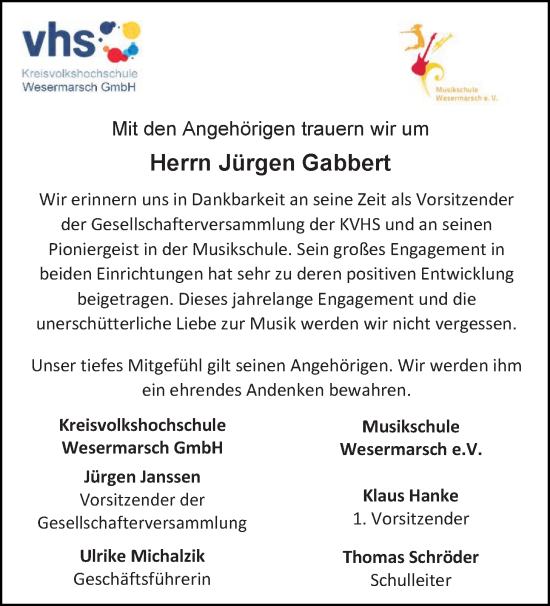 vhs
Kreisvolkshochschule
Wesermarsch GmbH

Musikschule
Wesermarsch e. V.

Mit den Angehörigen trauern wir um

Herrn Jürgen Gabbert

Wir erinnern uns in Dankbarkeit an seine Zeit als Vorsitzender der Gesellschafterversammlung der KVHS und an seinen Pioniergeist in der Musikschule. Sein großes Engagement in beiden Einrichtungen hat sehr zu deren positiven Entwicklung beigetragen. Dieses jahrelange Engagement und die unerschütterliche Liebe zur Musik werden wir nicht vergessen.

Unser tiefes Mitgefühl gilt seinen Angehörigen. Wir werden ihm ein ehrendes Andenken bewahren.

Kreisvolkshochschule
Wesermarsch GmbH

Jürgen Janssen
Vorsitzender der
Gesellschafterversammlung

Ulrike Michalzik
Geschäftsführerin

Musikschule
Wesermarsch e.V.

Klaus Hanke
1. Vorsitzender

Thomas Schröder
Schulleiter